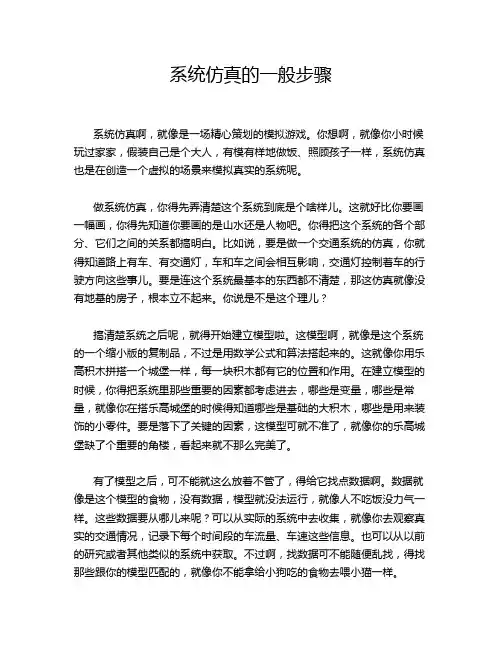 系统仿真的一般步骤

系统仿真啊，就像是一场精心策划的模拟游戏。你想啊，就像你小时候玩过家家，假装自己是个大人，有模有样地做饭、照顾孩子一样，系统仿真也是在创造一个虚拟的场景来模拟真实的系统呢。

做系统仿真，你得先弄清楚这个系统到底是个啥样儿。这就好比你要画一幅画，你得先知道你要画的是山水还是人物吧。你得把这个系统的各个部分、它们之间的关系都搞明白。比如说，要是做一个交通系统的仿真，你就得知道路上有车、有交通灯，车和车之间会相互影响，交通灯控制着车的行驶方向这些事儿。要是连这个系统最基本的东西都不清楚，那这仿真就像没有地基的房子，根本立不起来。你说是不是这个理儿？

搞清楚系统之后呢，就得开始建立模型啦。这模型啊，就像是这个系统的一个缩小版的复制品，不过是用数学公式和算法搭起来的。这就像你用乐高积木拼搭一个城堡一样，每一块积木都有它的位置和作用。在建立模型的时候，你得把系统里那些重要的因素都考虑进去，哪些是变量，哪些是常量，就像你在搭乐高城堡的时候得知道哪些是基础的大积木，哪些是用来装饰的小零件。要是落下了关键的因素，这模型可就不准了，就像你的乐高城堡缺了个重要的角楼，看起来就不那么完美了。

有了模型之后，可不能就这么放着不管了，得给它找点数据啊。数据就像是这个模型的食物，没有数据，模型就没法运行，就像人不吃饭没力气一样。这些数据要从哪儿来呢？可以从实际的系统中去收集，就像你去观察真实的交通情况，记录下每个时间段的车流量、车速这些信息。也可以从以前的研究或者其他类似的系统中获取。不过啊，找数据可不能随便乱找，得找那些跟你的模型匹配的，就像你不能拿给小狗吃的食物去喂小猫一样。